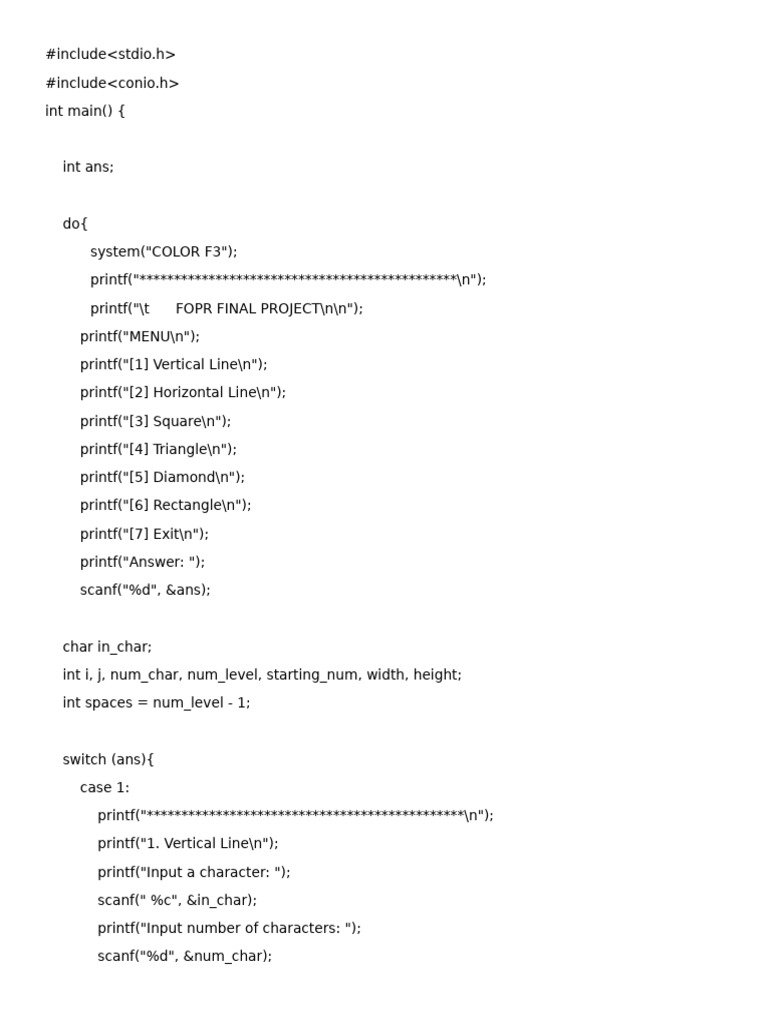 #include<stdio.h>
#include<conio.h>
int main() {

int ans;

do{
system("COLOR F3");
printf("**********************************************\n");
printf("\t FOPR FINAL PROJECT\n\n");
printf("MENU\n");
printf("[1] Vertical Line\n");
printf("[2] Horizontal Line\n");
printf("[3] Square\n");
printf("[4] Triangle\n");
printf("[5] Diamond\n");
printf("[6] Rectangle\n");
printf("[7] Exit\n");
printf("Answer: ");
scanf("%d", &ans);

char in_char;
int i, j, num_char, num_level, starting_num, width, height;
int spaces = num_level - 1;

switch (ans){
case 1:
printf("**********************************************\n");
printf("1. Vertical Line\n");
printf("Input a character: ");
scanf(" %c", &in_char);
printf("Input number of characters: ");
scanf("%d", &num_char);